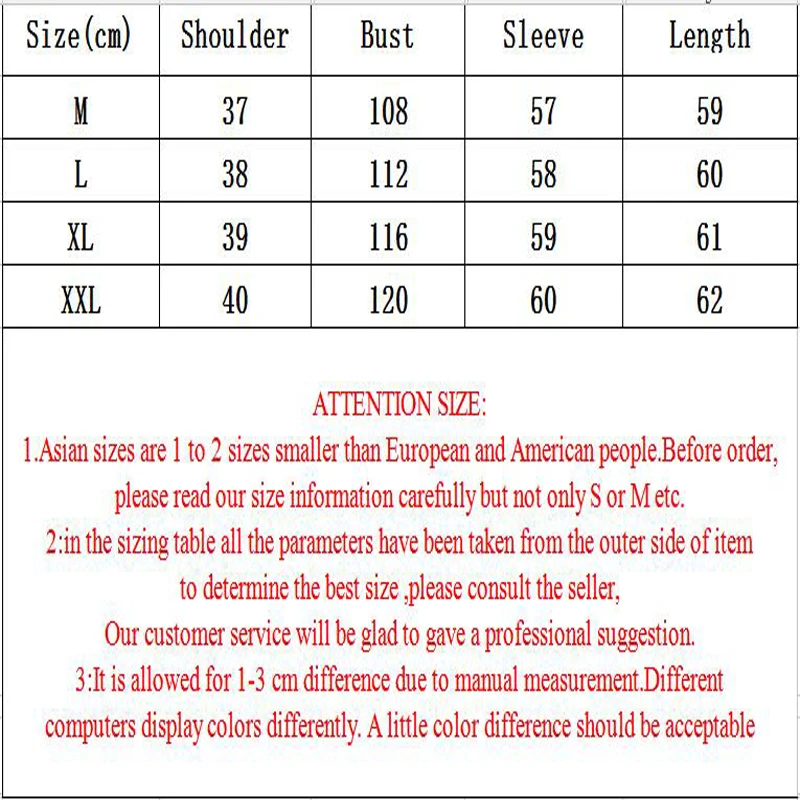 | Size(cm) | Shoulder | Bust | Sleeve | Length |
|---|---|---|---|---|
| M | 37 | 108 | 57 | 59 |
| L | 38 | 112 | 58 | 60 |
| XL | 39 | 116 | 59 | 61 |
| XXL | 40 | 120 | 60 | 62 |

ATTENTION SIZE:

1.Asian sizes are 1 to 2 sizes smaller than European and American people.Before order, please read our size information carefully but not only S or M etc.

2:in the sizing table all the parameters have been taken from the outer side of item to determine the best size ,please consult the seller,

Our customer service will be glad to gave a professional suggestion.

3:It is allowed for 1-3 cm difference due to manual measurement.Different computers display colors differently. A little color difference should be acceptable